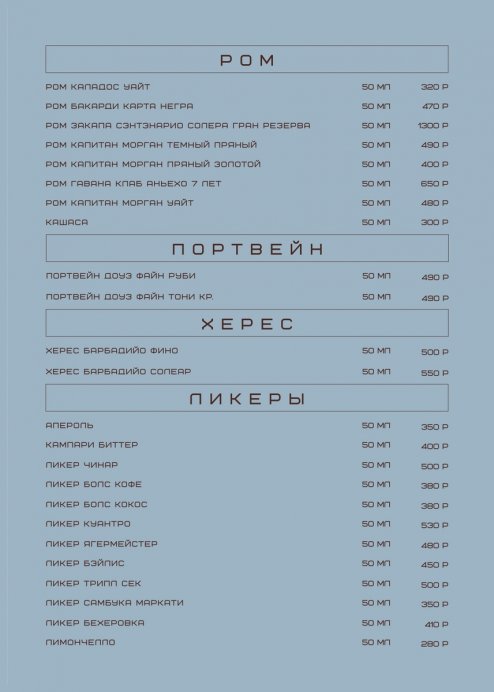 РОМ

| | | |
|---|---|---|
| РОМ КАПАДОС УАЙТ | 50 МЛ | 320 Р |
| РОМ БАКАРДИ КАРТА НЕГРА | 50 МЛ | 470 Р |
| РОМ ЗАКАПА СЭНТЭНАРИО СОЛЕРА ГРАН РЕЗЕРВА | 50 МЛ | 1300 Р |
| РОМ КАПИТАН МОРГАН ТЕМНЫЙ ПРЯНЫЙ | 50 МЛ | 490 Р |
| РОМ КАПИТАН МОРГАН ПРЯНЫЙ ЗОЛОТОЙ | 50 МЛ | 400 Р |
| РОМ ГАВАНА КЛАБ АНЬЕХО 7 ЛЕТ | 50 МЛ | 650 Р |
| РОМ КАПИТАН МОРГАН УАЙТ | 50 МЛ | 480 Р |
| КАШАСА | 50 МЛ | 300 Р |

ПОРТВЕЙН

| | | |
|---|---|---|
| ПОРТВЕЙН ДОУЗ ФАЙН РУБИ | 50 МЛ | 490 Р |
| ПОРТВЕЙН ДОУЗ ФАЙН ТОНИ КР. | 50 МЛ | 490 Р |

ХЕРЕС

| | | |
|---|---|---|
| ХЕРЕС БАРБАДИЙО ФИНО | 50 МЛ | 500 Р |
| ХЕРЕС БАРБАДИЙО СОЛЕАР | 50 МЛ | 550 Р |

ЛИКЕРЫ

| | | |
|---|---|---|
| АПЕРОЛЬ | 50 МЛ | 350 Р |
| КАМПАРИ БИТТЕР | 50 МЛ | 400 Р |
| ЛИКЕР ЧИНАР | 50 МЛ | 500 Р |
| ЛИКЕР БОЛС КОФЕ | 50 МЛ | 380 Р |
| ЛИКЕР БОЛС КОКОС | 50 МЛ | 380 Р |
| ЛИКЕР КУАНТРО | 50 МЛ | 530 Р |
| ЛИКЕР ЯГЕРМЕЙСТЕР | 50 МЛ | 480 Р |
| ЛИКЕР БЭЙЛИС | 50 МЛ | 450 Р |
| ЛИКЕР ТРИПЛ СЕК | 50 МЛ | 500 Р |
| ЛИКЕР САМБУКА МАРКАТИ | 50 МЛ | 350 Р |
| ЛИКЕР БЕХЕРОВКА | 50 МЛ | 410 Р |
| ЛИМОНЧЕЛЛО | 50 МЛ | 280 Р |